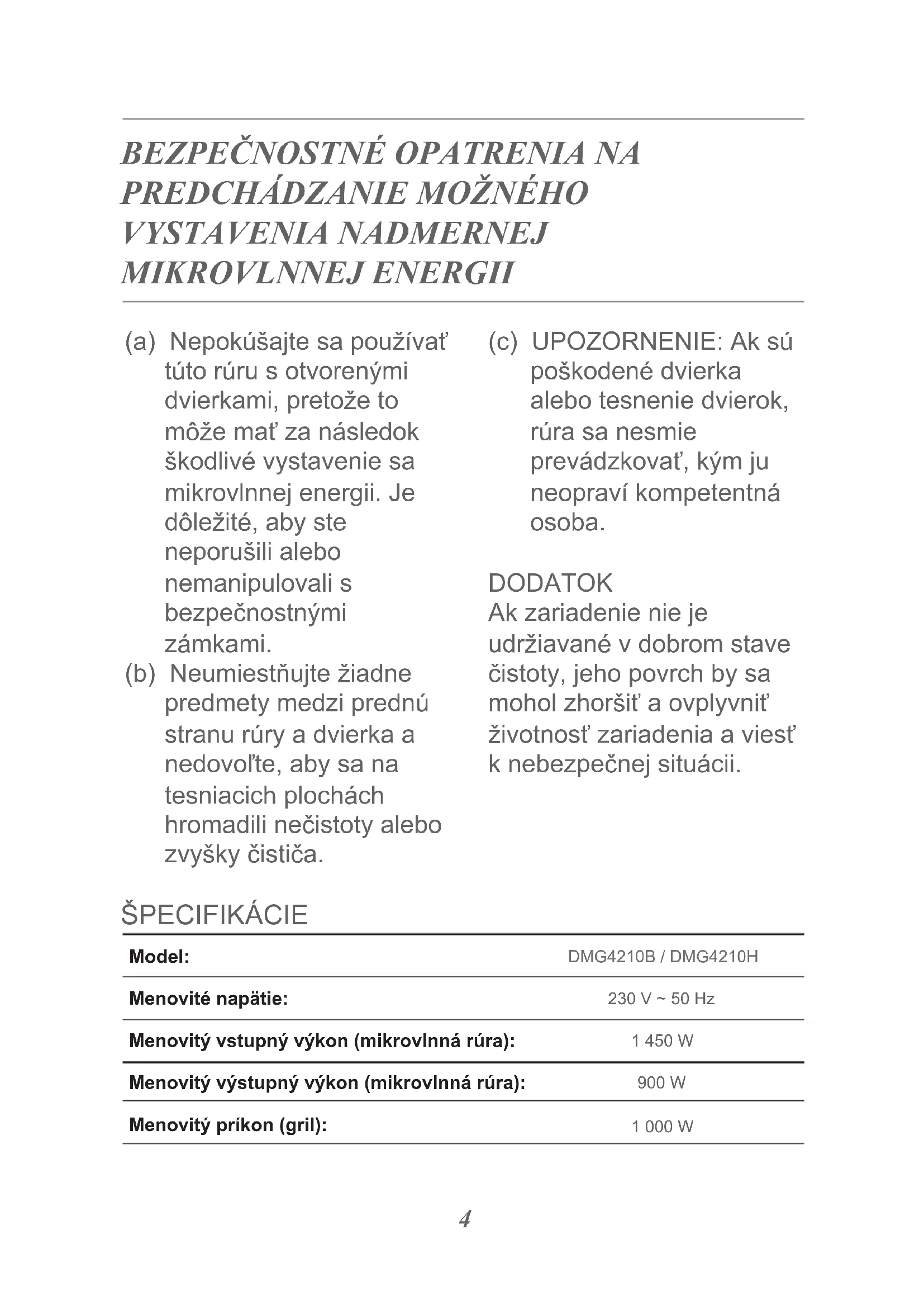 BEZPEČNOSTNÉ OPATRENIA NA PREDCHÁDZANIE MOŽNÉHO VYSTAVENIA NADMERNEJ MIKROVLNNEJ ENERGII

(a) Nepokúšajte sa používať túto rúru s otvorenými dvierkami, pretože to môže mať za následok škodlivé vystavenie sa mikrovlnnej energii. Je dôležité, aby ste neporušili alebo nemanipulovali s bezpečnostnými zámkami.
(b) Neumiestňujte žiadne predmety medzi prednú stranu rúry a dvierka a nedovoľte, aby sa na tesniacich plochách hromadili nečistoty alebo zvyšky čističa.

(c) UPOZORNENIE: Ak sú poškodené dvierka alebo tesnenie dvierok, rúra sa nesmie prevádzkovať, kým ju neopraví kompetentná osoba.

DODATOK
Ak zariadenie nie je udržiavané v dobrom stave čistoty, jeho povrch by sa mohol zhoršiť a ovplyvniť životnosť zariadenia a viesť k nebezpečnej situácii.

ŠPECIFIKÁCIE

| Model: | DMG4210B / DMG4210H |
|---|---|
| Menovité napätie: | 230 V ~ 50 Hz |
| Menovitý vstupný výkon (mikrovlnná rúra): | 1 450 W |
| Menovitý výstupný výkon (mikrovlnná rúra): | 900 W |
| Menovitý príkon (gril): | 1 000 W |

4